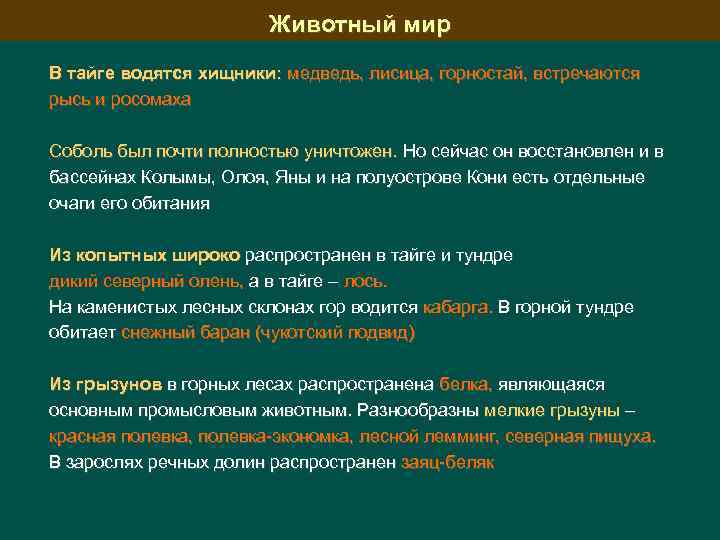 Животный мир

В тайге водятся хищники: медведь, лисица, горностай, встречаются рысь и росомаха

Соболь был почти полностью уничтожен. Но сейчас он восстановлен и в бассейнах Колымы, Олоя, Яны и на полуострове Кони есть отдельные очаги его обитания

Из копытных широко распространен в тайге и тундре дикий северный олень, а в тайге – лось.
На каменистых лесных склонах гор водится кабарга. В горной тундре обитает снежный баран (чукотский подвид)

Из грызунов в горных лесах распространена белка, являющаяся основным промысловым животным. Разнообразны мелкие грызуны – красная полевка, полевка-экономка, лесной лемминг, северная пищуха.
В зарослях речных долин распространен заяц-беляк